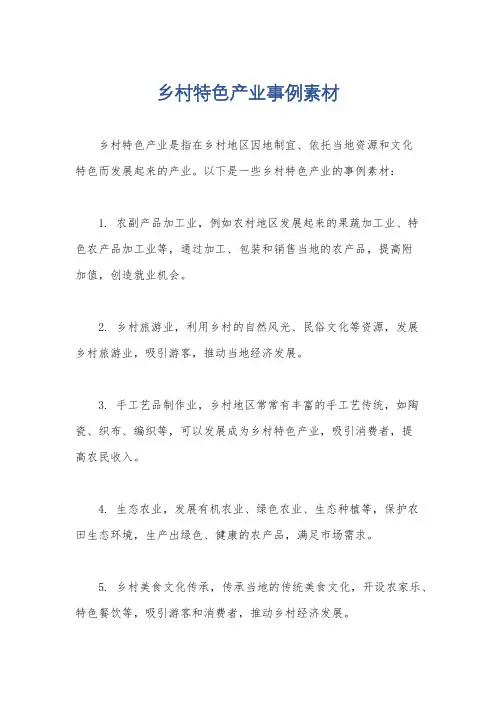 乡村特色产业事例素材

乡村特色产业是指在乡村地区因地制宜、依托当地资源和文化特色而发展起来的产业。以下是一些乡村特色产业的事例素材：

1. 农副产品加工业，例如农村地区发展起来的果蔬加工业、特色农产品加工业等，通过加工、包装和销售当地的农产品，提高附加值，创造就业机会。

2. 乡村旅游业，利用乡村的自然风光、民俗文化等资源，发展乡村旅游业，吸引游客，推动当地经济发展。

3. 手工艺品制作业，乡村地区常常有丰富的手工艺传统，如陶瓷、织布、编织等，可以发展成为乡村特色产业，吸引消费者，提高农民收入。

4. 生态农业，发展有机农业、绿色农业、生态种植等，保护农田生态环境，生产出绿色、健康的农产品，满足市场需求。

5. 乡村美食文化传承，传承当地的传统美食文化，开设农家乐、特色餐饮等，吸引游客和消费者，推动乡村经济发展。